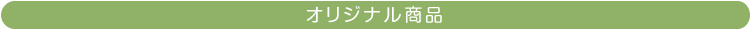 オリジナル商品